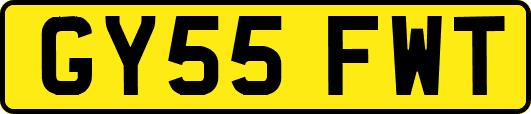 GY55 FWT